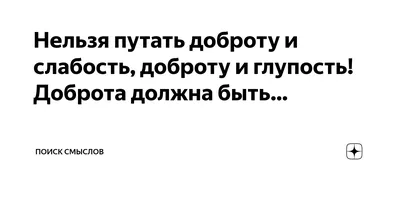 Нельзя путать доброту и слабость, доброту и глупость! Доброта должна быть...

ПОИСК СМЫСЛОВ